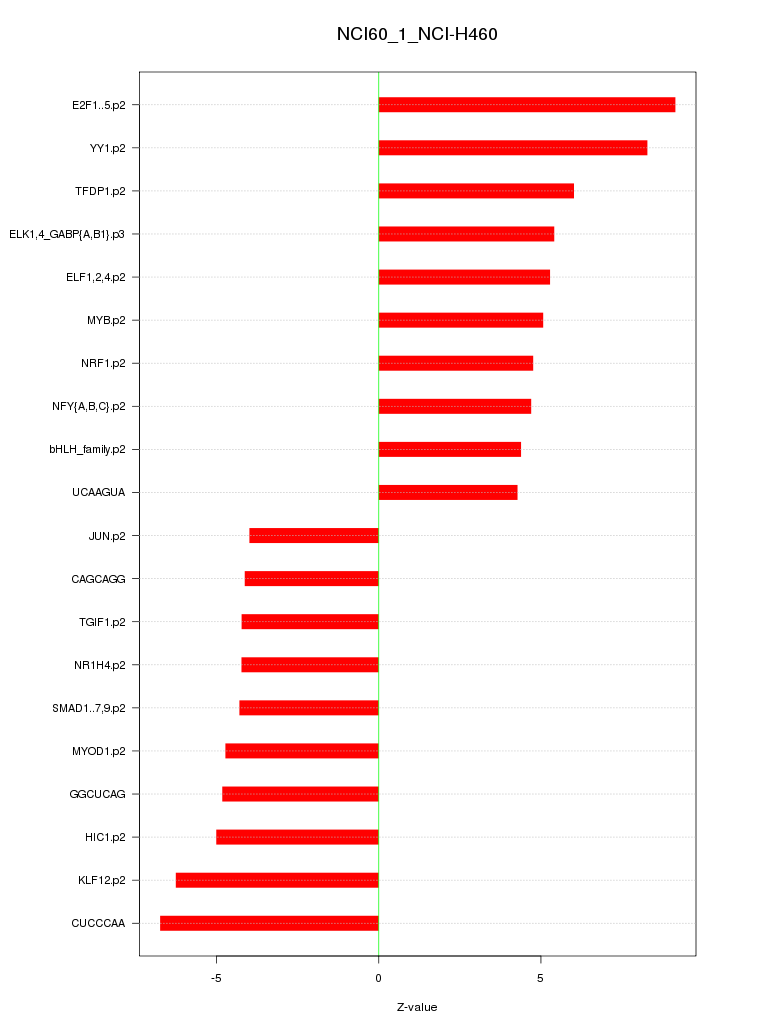 NCI60_1_NCI-H460

E2F1..5.p2
YY1.p2
TFDP1.p2
ELK1,4_GABP{A,B1}.p3
ELF1,2,4.p2
MYB.p2
NRF1.p2
NFY{A,B,C}.p2
bHLH_family.p2
UCAAGUA
JUN.p2
CAGCAGG
TGIF1.p2
NR1H4.p2
SMAD1..7,9.p2
MYOD1.p2
GGCUCAG
HIC1.p2
KLF12.p2
CUCCCAA

-5
0
5

Z-value